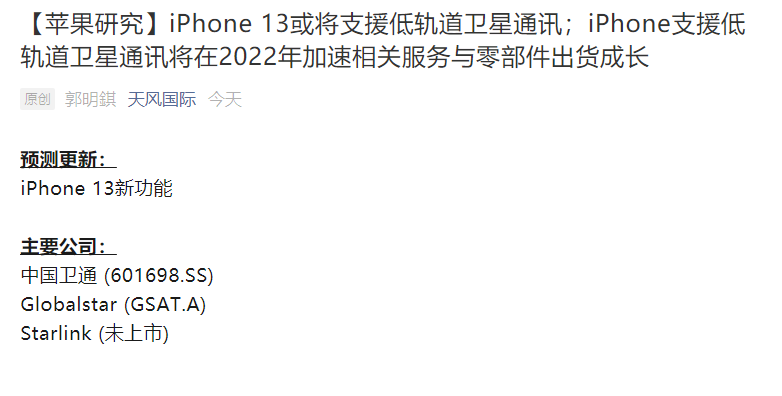 【苹果研究】iPhone 13或将支援低轨道卫星通讯；iPhone支援低轨道卫星通讯将在2022年加速相关服务与零部件出货成长

原创 郭明錤 天风国际 今天

预测更新：
iPhone 13新功能

主要公司：
中国卫通 (601698.SS)
Globalstar (GSAT.A)
Starlink (未上市)